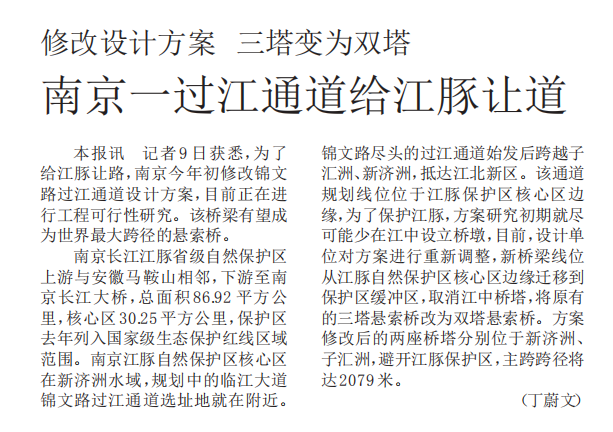 修改设计方案　三塔变为双塔

南京一过江通道给江豚让道

本报讯　记者9日获悉，为了给江豚让路，南京今年初修改锦文路过江通道设计方案，目前正在进行工程可行性研究。该桥梁有望成为世界最大跨径的悬索桥。

南京长江江豚省级自然保护区上游与安徽马鞍山相邻，下游至南京长江大桥，总面积86.92平方公里，核心区30.25平方公里，保护区去年列入国家级生态保护红线区域范围。南京江豚自然保护区核心区在新济洲水域，规划中的临江大道锦文路过江通道选址地就在附近。锦文路尽头的过江通道始发后跨越子汇洲、新济洲，抵达江北新区。该通道规划线位位于江豚保护区核心区边缘，为了保护江豚，方案研究初期就尽可能少在江中设立桥墩，目前，设计单位对方案进行重新调整，新桥梁线位从江豚自然保护区核心区边缘迁移到保护区缓冲区，取消江中桥塔，将原有的三塔悬索桥改为双塔悬索桥。方案修改后的两座桥塔分别位于新济洲、子汇洲，避开江豚保护区，主跨跨径将达2079米。

（丁蔚文）